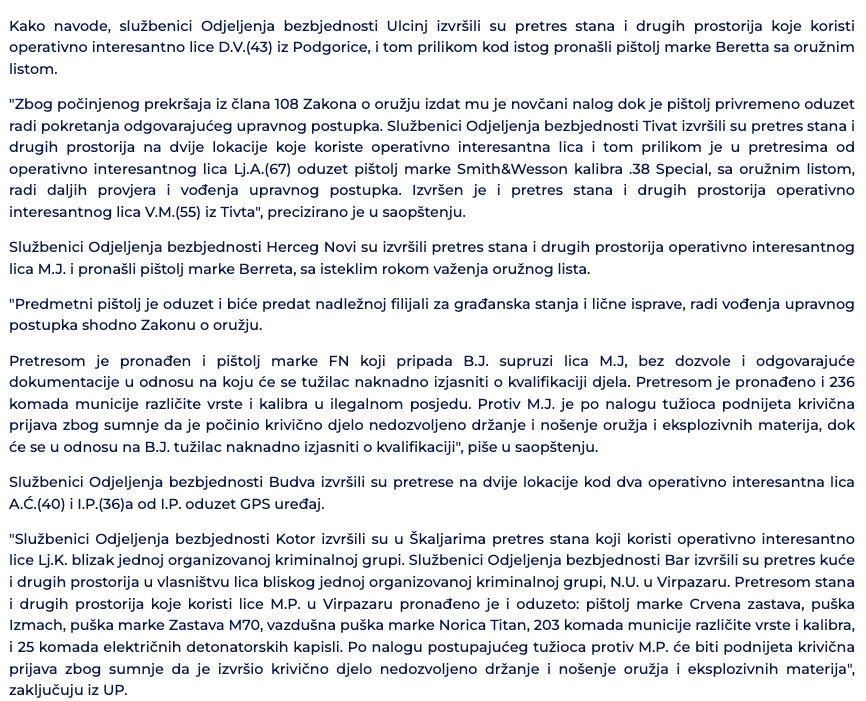 Kako navode, službenici Odjeljenja bezbjednosti Ulcinj izvršili su pretres stana i drugih prostorija koje koristi operativno interesantno lice D.V.(43) iz Podgorice, i tom prilikom kod istog pronašli pištolj marke Beretta sa oružnim listom.

"Zbog počinjenog prekršaja iz člana 108 Zakona o oružju izdat mu je novčani nalog dok je pištolj privremeno oduzet radi pokretanja odgovarajućeg upravnog postupka. Službenici Odjeljenja bezbjednosti Tivat izvršili su pretres stana i drugih prostorija na dvije lokacije koje koriste operativno interesantna lica i tom prilikom je u pretresima od operativno interesantnog lica Lj.A.(67) oduzet pištolj marke Smith&Wesson kalibra .38 Special, sa oružnim listom, radi daljih provjera i vođenja upravnog postupka. Izvršen je i pretres stana i drugih prostorija operativno interesantnog lica V.M.(55) iz Tivta", precizirano je u saopštenju.

Službenici Odjeljenja bezbjednosti Herceg Novi su izvršili pretres stana i drugih prostorija operativno interesantnog lica M.J. i pronašli pištolj marke Berreta, sa isteklim rokom važenja oružnog lista.

"Predmetni pištolj je oduzet i biće predat nadležnoj filijali za građanska stanja i lične isprave, radi vođenja upravnog postupka shodno Zakonu o oružju.

Pretresom je pronađen i pištolj marke FN koji pripada B.J. supruzi lica M.J, bez dozvole i odgovarajuće dokumentacije u odnosu na koju će se tužilac naknadno izjasniti o kvalifikaciji djela. Pretresom je pronađeno i 236 komada municije različite vrste i kalibra u ilegalnom posjedu. Protiv M.J. je po nalogu tužioca podnijeta krivična prijava zbog sumnje da je počinio krivično djelo nedozvoljeno držanje i nošenje oružja i eksplozivnih materija, dok će se u odnosu na B.J. tužilac naknadno izjasniti o kvalifikaciji", piše u saopštenju.

Službenici Odjeljenja bezbjednosti Budva izvršili su pretrese na dvije lokacije kod dva operativno interesantna lica A.Ć.(40) i I.P.(36)a od I.P. oduzet GPS uređaj.

"Službenici Odjeljenja bezbjednosti Kotor izvršili su u Škaljarima pretres stana koji koristi operativno interesantno lice Lj.K. blizak jednoj organizovanoj kriminalnoj grupi. Službenici Odjeljenja bezbjednosti Bar izvršili su pretres kuće i drugih prostorija u vlasništvu lica bliskog jednoj organizovanoj kriminalnoj grupi, N.U. u Virpazaru. Pretresom stana i drugih prostorija koje koristi lice M.P. u Virpazaru pronađeno je i oduzeto: pištolj marke Crvena zastava, puška Izmach, puška marke Zastava M70, vazdušna puška marke Norica Titan, 203 komada municije različite vrste i kalibra, i 25 komada električnih detonatorskih kapisli. Po nalogu postupajućeg tužioca protiv M.P. će biti podnijeta krivična prijava zbog sumnje da je izvršio krivično djelo nedozvoljeno držanje i nošenje oružja i eksplozivnih materija", zaključuju iz UP.